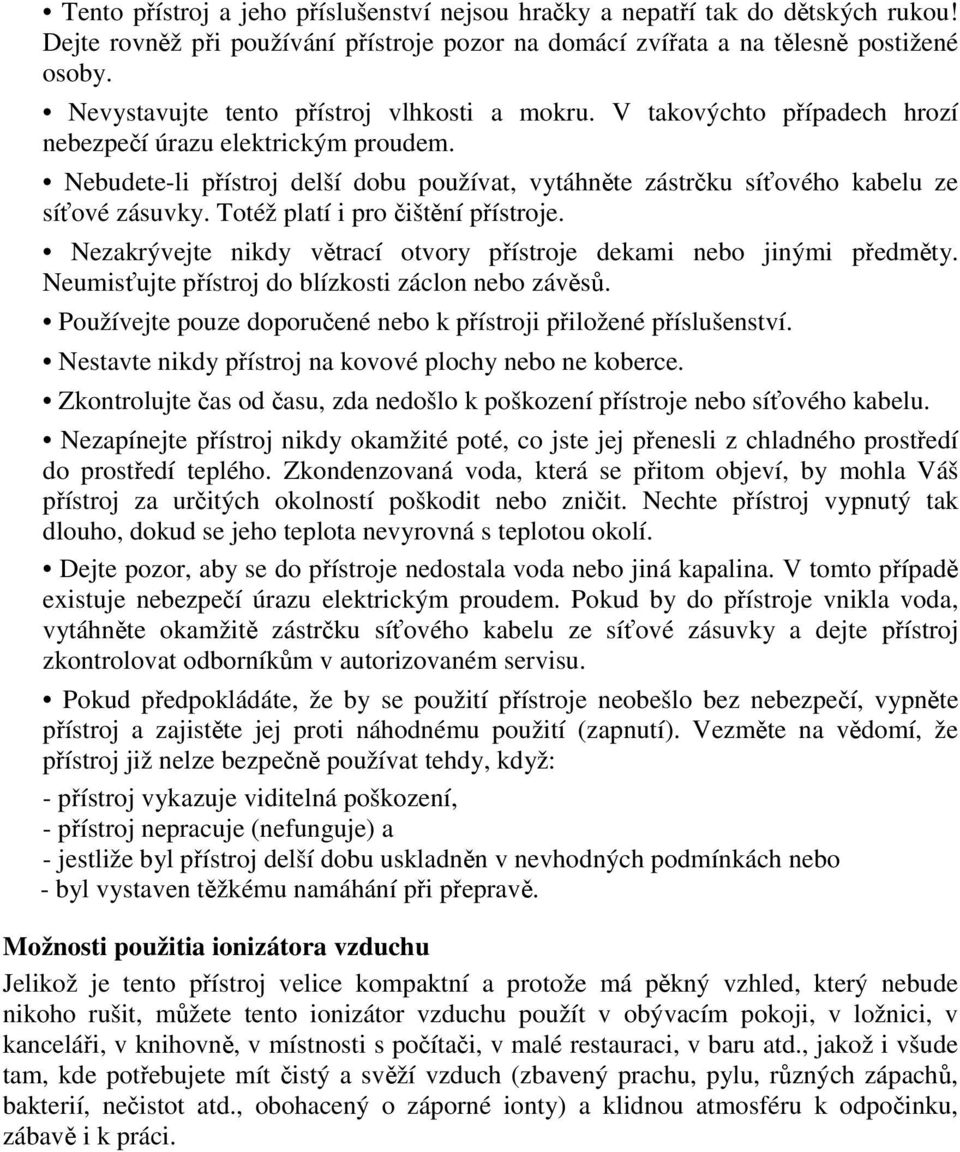 • Tento přístroj a jeho příslušenství nejsou hračky a nepatří tak do dětských rukou! Dejte rovněž při používání přístroje pozor na domácí zvířata a na tělesně postižené osoby.

• Nevystavujte tento přístroj vlhkosti a mokru. V takovýchto případech hrozí nebezpečí úrazu elektrickým proudem.

• Nebudete-li přístroj delší dobu používat, vytáhněte zástrčku síťového kabelu ze síťové zásuvky. Totéž platí i pro čištění přístroje.

• Nezakrývejte nikdy větrací otvory přístroje dekami nebo jinými předměty. Neumisťujte přístroj do blízkosti záclon nebo závěsů.

• Používejte pouze doporučené nebo k přístroji přiložené příslušenství.

• Nestavte nikdy přístroj na kovové plochy nebo ne koberce.

• Zkontrolujte čas od času, zda nedošlo k poškození přístroje nebo síťového kabelu.

• Nezapínejte přístroj nikdy okamžité poté, co jste jej přenesli z chladného prostředí do prostředí teplého. Zkondenzovaná voda, která se přitom objeví, by mohla Váš přístroj za určitých okolností poškodit nebo zničit. Nechte přístroj vypnutý tak dlouho, dokud se jeho teplota nevyrovná s teplotou okolí.

• Dejte pozor, aby se do přístroje nedostala voda nebo jiná kapalina. V tomto případě existuje nebezpečí úrazu elektrickým proudem. Pokud by do přístroje vnikla voda, vytáhněte okamžitě zástrčku síťového kabelu ze síťové zásuvky a dejte přístroj zkontrolovat odborníkům v autorizovaném servisu.

• Pokud předpokládáte, že by se použití přístroje neobešlo bez nebezpečí, vypněte přístroj a zajistěte jej proti náhodnému použití (zapnutí). Vezměte na vědomí, že přístroj již nelze bezpečně používat tehdy, když:

- přístroj vykazuje viditelná poškození,
- přístroj nepracuje (nefunguje) a
- jestliže byl přístroj delší dobu uskladněn v nevhodných podmínkách nebo
- byl vystaven těžkému namáhání při přepravě.

Možnosti použitia ionizátora vzduchu

Jelikož je tento přístroj velice kompaktní a protože má pěkný vzhled, který nebude nikoho rušit, můžete tento ionizátor vzduchu použít v obývacím pokoji, v ložnici, v kanceláři, v knihovně, v místnosti s počítači, v malé restauraci, v baru atd., jakož i všude tam, kde potřebujete mít čistý a svěží vzduch (zbavený prachu, pylu, různých zápachů, bakterií, nečistot atd., obohacený o záporné ionty) a klidnou atmosféru k odpočinku, zábavě i k práci.